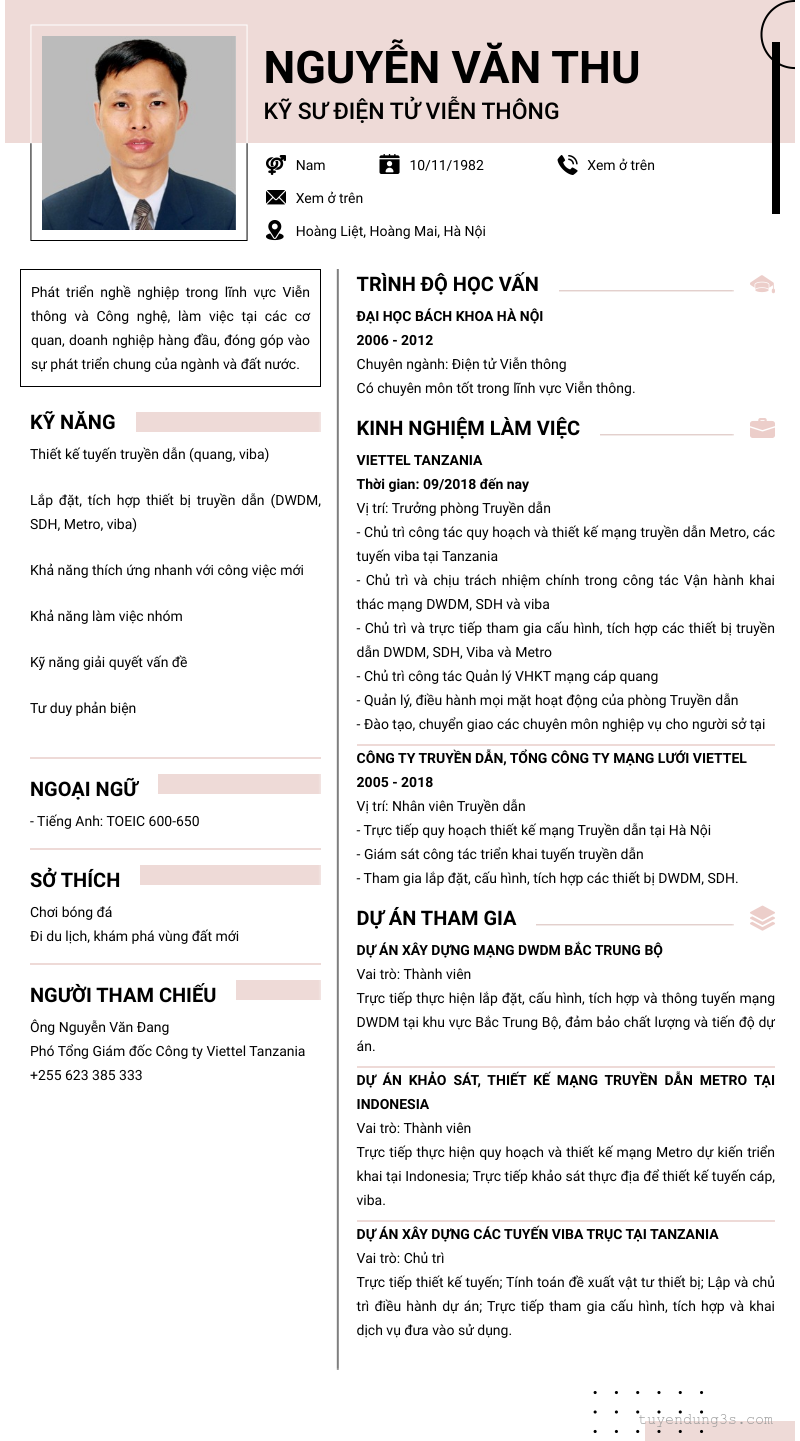 NGUYỄN VĂN THU
KỸ SƯ ĐIỆN TỬ VIỄN THÔNG

Nam
10/11/1982
Xem ở trên
Xem ở trên
Hoàng Liệt, Hoàng Mai, Hà Nội

Phát triển nghề nghiệp trong lĩnh vực Viễn thông và Công nghệ, làm việc tại các cơ quan, doanh nghiệp hàng đầu, đóng góp vào sự phát triển chung của ngành và đất nước.

KỸ NĂNG
Thiết kế tuyến truyền dẫn (quang, viba)

Lắp đặt, tích hợp thiết bị truyền dẫn (DWDM, SDH, Metro, viba)

Khả năng thích ứng nhanh với công việc mới

Khả năng làm việc nhóm

Kỹ năng giải quyết vấn đề

Tư duy phản biện

NGOẠI NGỮ
- Tiếng Anh: TOEIC 600-650

SỞ THÍCH
Chơi bóng đá
Đi du lịch, khám phá vùng đất mới

NGƯỜI THAM CHIẾU
Ông Nguyễn Văn Đang
Phó Tổng Giám đốc Công ty Viettel Tanzania
+255 623 385 333

TRÌNH ĐỘ HỌC VẤN
ĐẠI HỌC BÁCH KHOA HÀ NỘI
2006 - 2012
Chuyên ngành: Điện tử Viễn thông
Có chuyên môn tốt trong lĩnh vực Viễn thông.

KINH NGHIỆM LÀM VIỆC
VIETTEL TANZANIA
Thời gian: 09/2018 đến nay
Vị trí: Trưởng phòng Truyền dẫn
- Chủ trì công tác quy hoạch và thiết kế mạng truyền dẫn Metro, các tuyến viba tại Tanzania
- Chủ trì và chịu trách nhiệm chính trong công tác Vận hành khai thác mạng DWDM, SDH và viba
- Chủ trì và trực tiếp tham gia cấu hình, tích hợp các thiết bị truyền dẫn DWDM, SDH, Viba và Metro
- Chủ trì công tác Quản lý VHKT mạng cáp quang
- Quản lý, điều hành mọi mặt hoạt động của phòng Truyền dẫn
- Đào tạo, chuyển giao các chuyên môn nghiệp vụ cho người sở tại

CÔNG TY TRUYỀN DẪN, TỔNG CÔNG TY MẠNG LƯỚI VIETTEL
2005 - 2018
Vị trí: Nhân viên Truyền dẫn
- Trực tiếp quy hoạch thiết kế mạng Truyền dẫn tại Hà Nội
- Giám sát công tác triển khai tuyến truyền dẫn
- Tham gia lắp đặt, cấu hình, tích hợp các thiết bị DWDM, SDH.

DỰ ÁN THAM GIA
DỰ ÁN XÂY DỰNG MẠNG DWDM BẮC TRUNG BỘ
Vai trò: Thành viên
Trực tiếp thực hiện lắp đặt, cấu hình, tích hợp và thông tuyến mạng DWDM tại khu vực Bắc Trung Bộ, đảm bảo chất lượng và tiến độ dự án.

DỰ ÁN KHẢO SÁT, THIẾT KẾ MẠNG TRUYỀN DẪN METRO TẠI INDONESIA
Vai trò: Thành viên
Trực tiếp thực hiện quy hoạch và thiết kế mạng Metro dự kiến triển khai tại Indonesia; Trực tiếp khảo sát thực địa để thiết kế tuyến cáp, viba.

DỰ ÁN XÂY DỰNG CÁC TUYẾN VIBA TRỤC TẠI TANZANIA
Vai trò: Chủ trì
Trực tiếp thiết kế tuyến; Tính toán đề xuất vật tư thiết bị; Lập và chủ trì điều hành dự án; Trực tiếp tham gia cấu hình, tích hợp và khai dịch vụ đưa vào sử dụng.

tuyendung3s.com